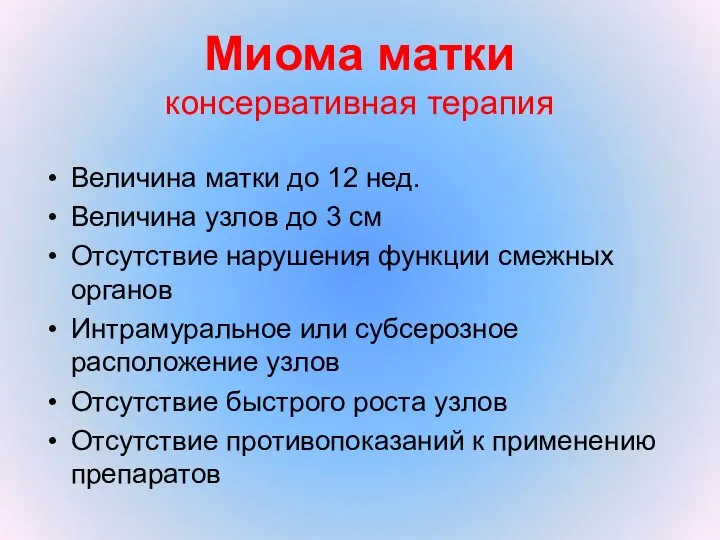 Миома матки
консервативная терапия

• Величина матки до 12 нед.
• Величина узлов до 3 см
• Отсутствие нарушения функции смежных органов
• Интрамуральное или субсерозное расположение узлов
• Отсутствие быстрого роста узлов
• Отсутствие противопоказаний к применению препаратов